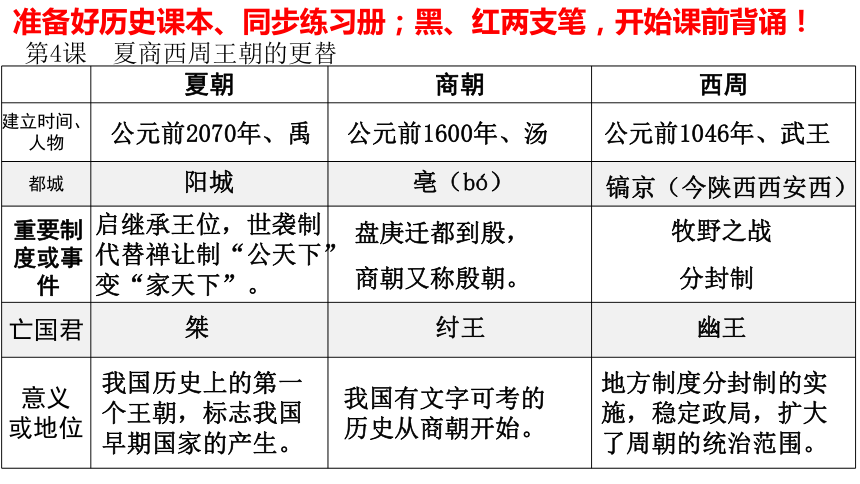 准备好历史课本、同步练习册；黑、红两支笔，开始课前背诵！

第4课　夏商西周王朝的更替

| | 夏朝 | 商朝 | 西周 |
|---|---|---|---|
| 建立时间、人物 | 公元前2070年、禹 | 公元前1600年、汤 | 公元前1046年、武王 |
| 都城 | 阳城 | 亳（bó） | 镐京（今陕西西安西） |
| 重要制度或事件 | 启继承王位，世袭制代替禅让制“公天下”变“家天下”。 | 盘庚迁都到殷，商朝又称殷朝。 | 牧野之战 分封制 |
| 亡国君 | 桀 | 纣王 | 幽王 |
| 意义或地位 | 我国历史上的第一个王朝，标志我国早期国家的产生。 | 我国有文字可考的历史从商朝开始。 | 地方制度分封制的实施，稳定政局，扩大了周朝的统治范围。 |